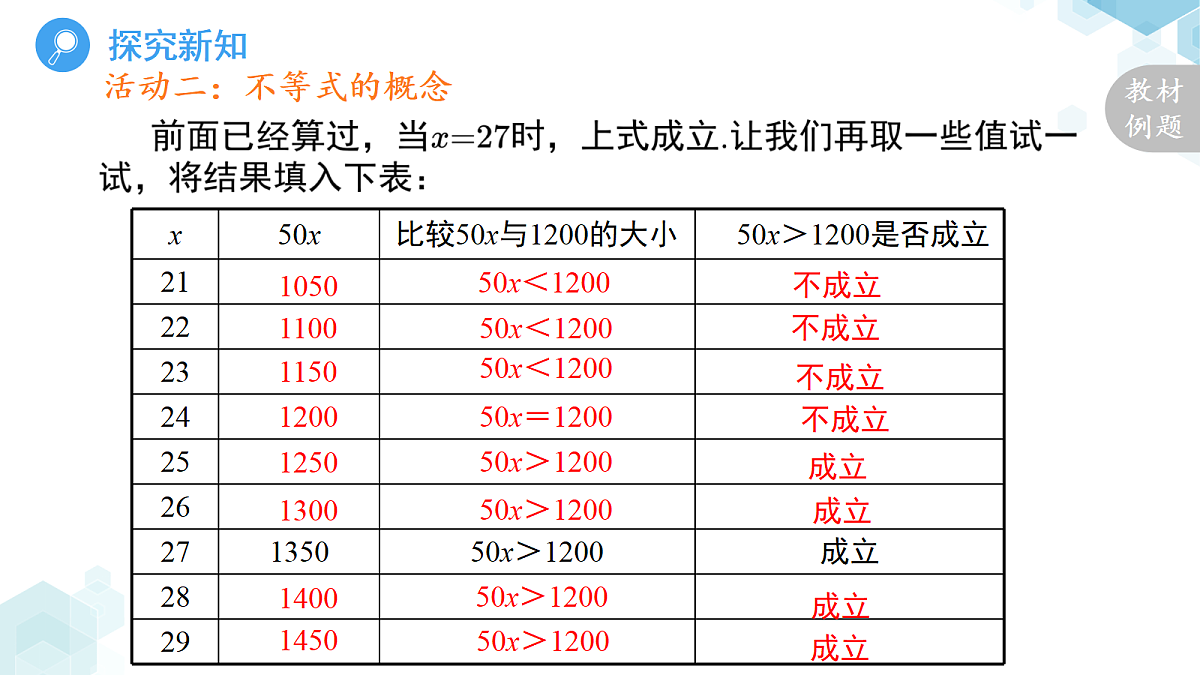 探究新知

活动二：不等式的概念

教材例题

前面已经算过，当$x=27$时，上式成立.让我们再取一些值试一试，将结果填入下表：

| $x$ | $50x$ | 比较$50x$与1200的大小 | $50x>1200$是否成立 |
|---|---|---|---|
| 21 | 1050 | $50x<1200$ | 不成立 |
| 22 | 1100 | $50x<1200$ | 不成立 |
| 23 | 1150 | $50x<1200$ | 不成立 |
| 24 | 1200 | $50x=1200$ | 不成立 |
| 25 | 1250 | $50x>1200$ | 成立 |
| 26 | 1300 | $50x>1200$ | 成立 |
| 27 | 1350 | $50x>1200$ | 成立 |
| 28 | 1400 | $50x>1200$ | 成立 |
| 29 | 1450 | $50x>1200$ | 成立 |